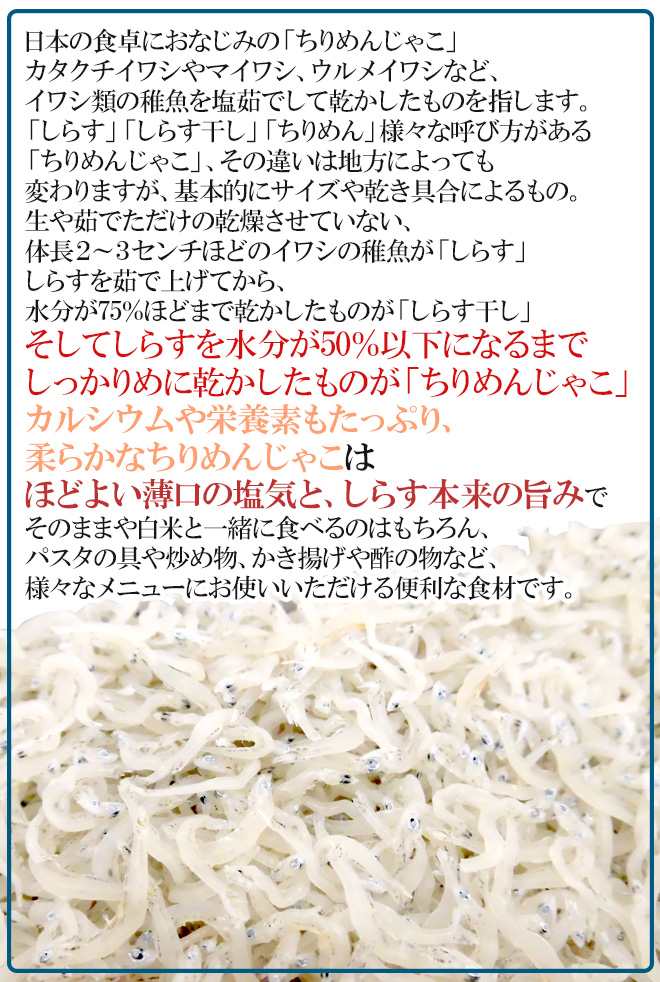 日本の食卓におなじみの「ちりめんじゃこ」
カタクチイワシやマイワシ、ウルメイワシなど、
イワシ類の稚魚を塩茹でして乾かしたものを指します。
「しらす」「しらす干し」「ちりめん」様々な呼び方がある
「ちりめんじゃこ」、その違いは地方によっても
変わりますが、基本的にサイズや乾き具合によるもの。
生や茹でただけの乾燥させていない、
体長2～3センチほどのイワシの稚魚が「しらす」
しらすを茹で上げてから、
水分が75%ほどまで乾かしたものが「しらす干し」
そしてしらすを水分が50%以下になるまで
しっかりめに乾かしたものが「ちりめんじゃこ」
カルシウムや栄養素もたっぷり、
柔らかなちりめんじゃこは
ほどよい薄口の塩気と、しらす本来の旨みで
そのままや白米と一緒に食べるのはもちろん、
パスタの具や炒め物、かき揚げや酢の物など、
様々なメニューにお使いいただける便利な食材です。